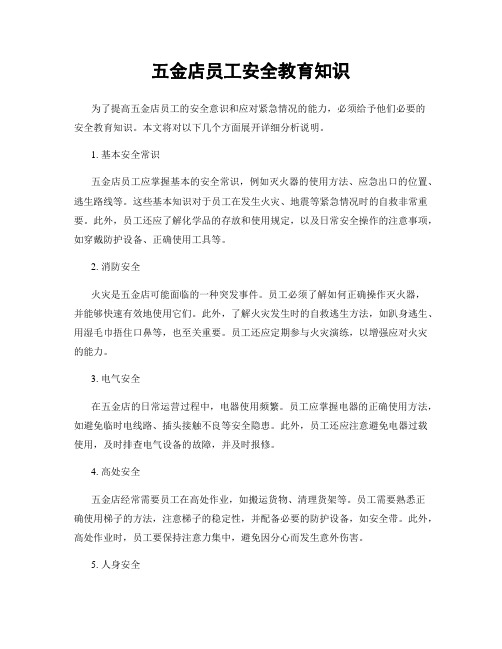 五金店员工安全教育知识

为了提高五金店员工的安全意识和应对紧急情况的能力，必须给予他们必要的安全教育知识。本文将对以下几个方面展开详细分析说明。

1. 基本安全常识

五金店员工应掌握基本的安全常识，例如灭火器的使用方法、应急出口的位置、逃生路线等。这些基本知识对于员工在发生火灾、地震等紧急情况时的自救非常重要。此外，员工还应了解化学品的存放和使用规定，以及日常安全操作的注意事项，如穿戴防护设备、正确使用工具等。

2. 消防安全

火灾是五金店可能面临的一种突发事件。员工必须了解如何正确操作灭火器，并能够快速有效地使用它们。此外，了解火灾发生时的自救逃生方法，如趴身逃生、用湿毛巾捂住口鼻等，也至关重要。员工还应定期参与火灾演练，以增强应对火灾的能力。

3. 电气安全

在五金店的日常运营过程中，电器使用频繁。员工应掌握电器的正确使用方法，如避免临时电线路、插头接触不良等安全隐患。此外，员工还应注意避免电器过载使用，及时排查电气设备的故障，并及时报修。

4. 高处安全

五金店经常需要员工在高处作业，如搬运货物、清理货架等。员工需要熟悉正确使用梯子的方法，注意梯子的稳定性，并配备必要的防护设备，如安全带。此外，高处作业时，员工要保持注意力集中，避免因分心而发生意外伤害。

5. 人身安全